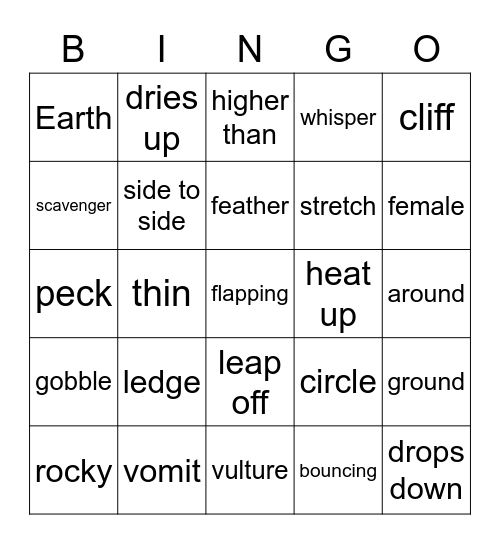 | B | I | N | G | O |
|---|---|---|---|---|
| Earth | dries up | higher than | whisper | cliff |
| scavenger | side to side | feather | stretch | female |
| peck | thin | flapping | heat up | around |
| gobble | ledge | leap off | circle | ground |
| rocky | vomit | vulture | bouncing | drops down |